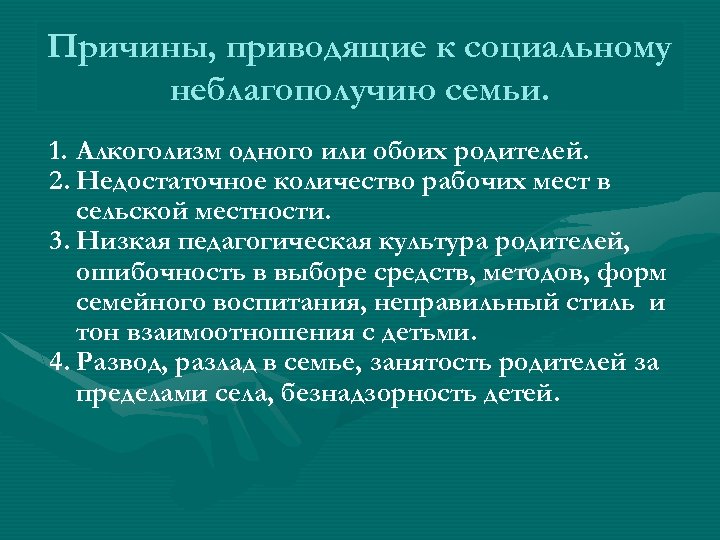 Причины, приводящие к социальному неблагополучию семьи.

1. Алкоголизм одного или обоих родителей.
2. Недостаточное количество рабочих мест в сельской местности.
3. Низкая педагогическая культура родителей, ошибочность в выборе средств, методов, форм семейного воспитания, неправильный стиль и тон взаимоотношения с детьми.
4. Развод, разлад в семье, занятость родителей за пределами села, безнадзорность детей.